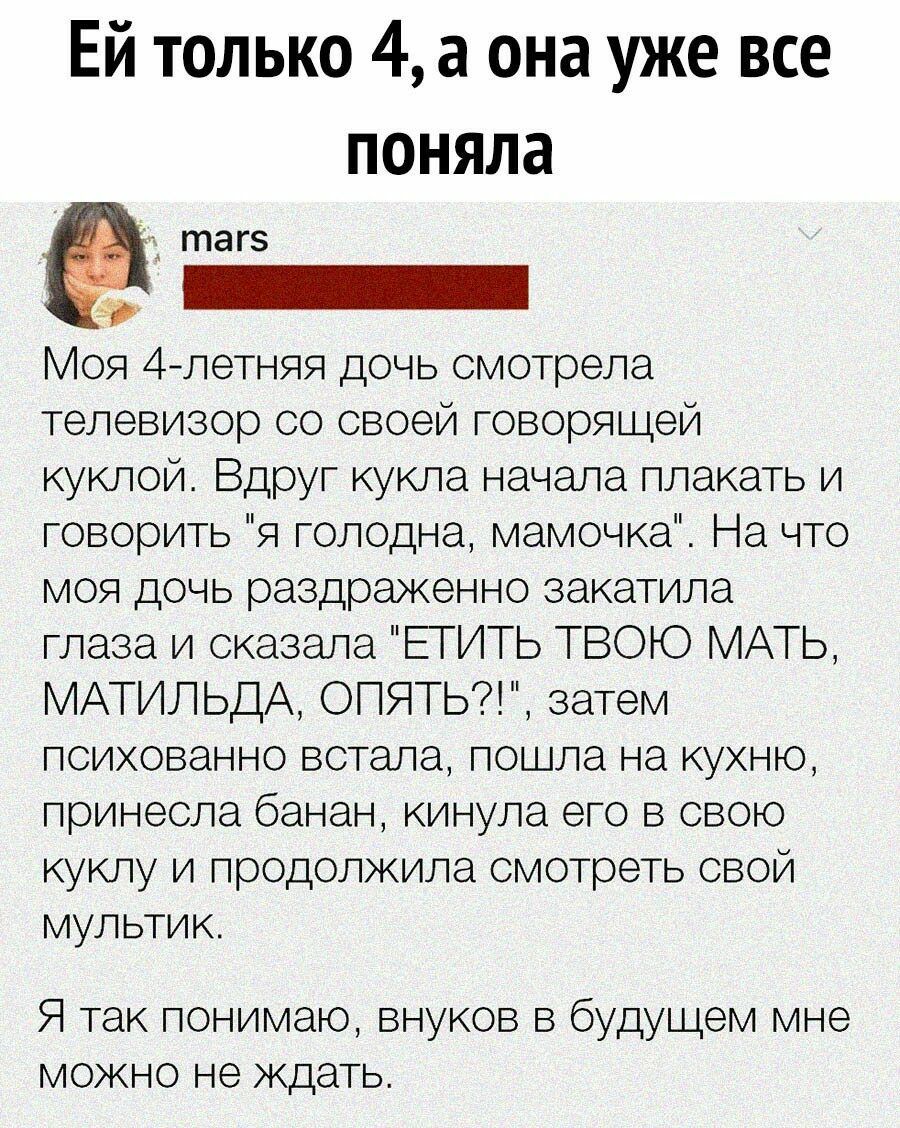 Ей только 4, а она уже все поняла

mars

Моя 4-летняя дочь смотрела телевизор со своей говорящей куклой. Вдруг кукла начала плакать и говорить "я голодна, мамочка". На что моя дочь раздраженно закатила глаза и сказала "ЕТИТЬ ТВОЮ МАТЬ, МАТИЛЬДА, ОПЯТЬ?!", затем психованно встала, пошла на кухню, принесла банан, кинула его в свою куклу и продолжила смотреть свой мультик.

Я так понимаю, внуков в будущем мне можно не ждать.